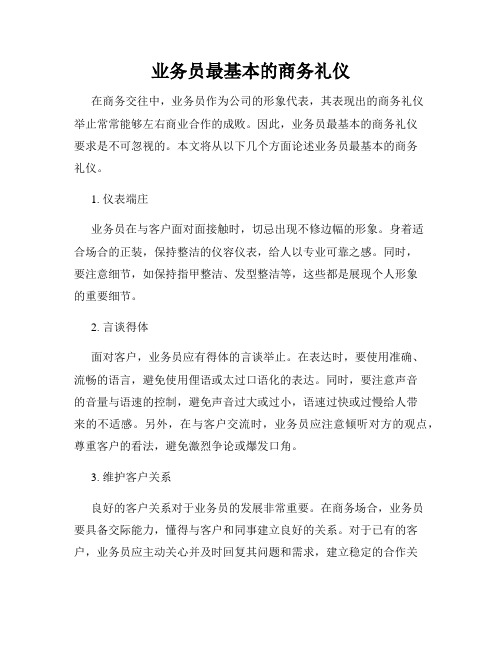 业务员最基本的商务礼仪

在商务交往中，业务员作为公司的形象代表，其表现出的商务礼仪举止常常能够左右商业合作的成败。因此，业务员最基本的商务礼仪要求是不可忽视的。本文将从以下几个方面论述业务员最基本的商务礼仪。

1. 仪表端庄

业务员在与客户面对面接触时，切忌出现不修边幅的形象。身着适合场合的正装，保持整洁的仪容仪表，给人以专业可靠之感。同时，要注意细节，如保持指甲整洁、发型整洁等，这些都是展现个人形象的重要细节。

2. 言谈得体

面对客户，业务员应有得体的言谈举止。在表达时，要使用准确、流畅的语言，避免使用俚语或太过口语化的表达。同时，要注意声音的音量与语速的控制，避免声音过大或过小，语速过快或过慢给人带来的不适感。另外，在与客户交流时，业务员应注意倾听对方的观点，尊重客户的看法，避免激烈争论或爆发口角。

3. 维护客户关系

良好的客户关系对于业务员的发展非常重要。在商务场合，业务员要具备交际能力，懂得与客户和同事建立良好的关系。对于已有的客户，业务员应主动关心并及时回复其问题和需求，建立稳定的合作关